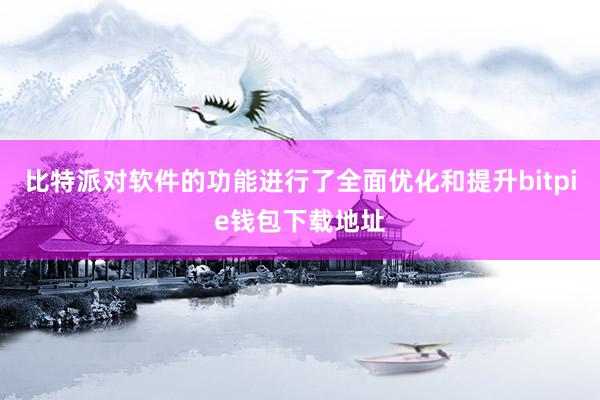 比特派对软件的功能进行了全面优化和提升bitpie钱包下载地址